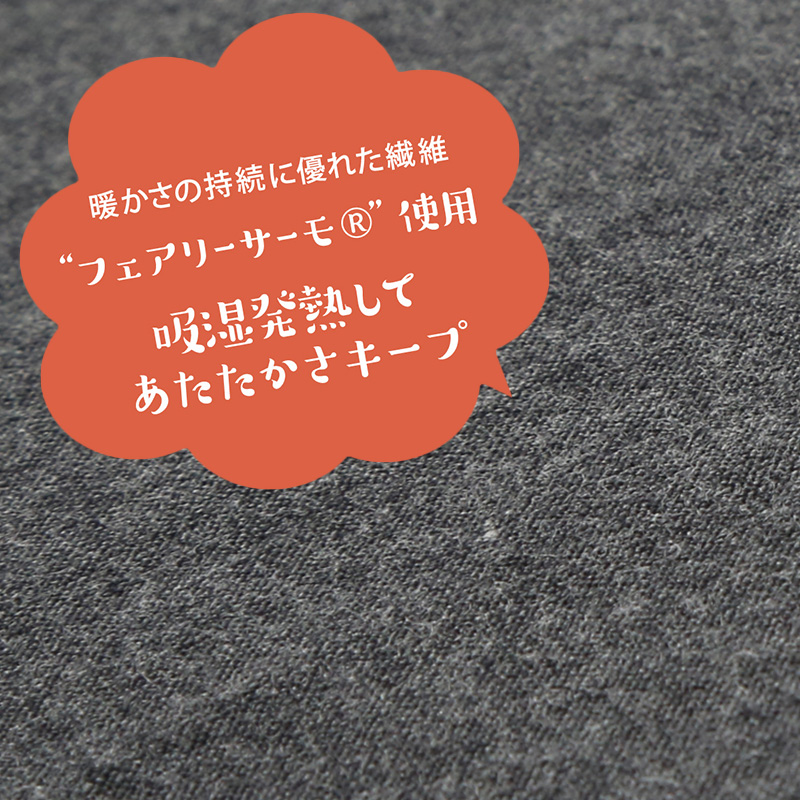 暖かさの持続に優れた繊維
“フェアリーサーモ®” 使用
吸湿発熱して
あたたかさキープ